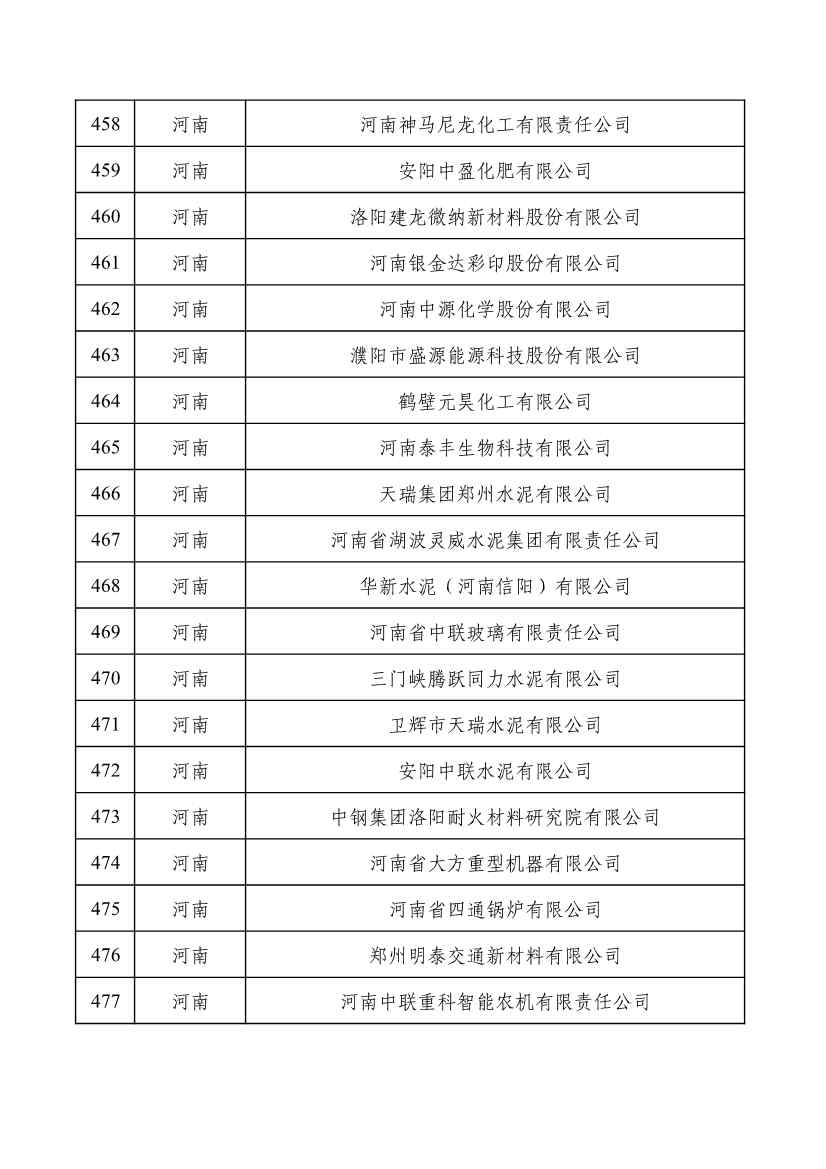 | 458 | 河南 | 河南神马尼龙化工有限责任公司 |
|---|---|---|
| 459 | 河南 | 安阳中盈化肥有限公司 |
| 460 | 河南 | 洛阳建龙微纳新材料股份有限公司 |
| 461 | 河南 | 河南银金达彩印股份有限公司 |
| 462 | 河南 | 河南中源化学股份有限公司 |
| 463 | 河南 | 濮阳市盛源能源科技股份有限公司 |
| 464 | 河南 | 鹤壁元昊化工有限公司 |
| 465 | 河南 | 河南泰丰生物科技有限公司 |
| 466 | 河南 | 天瑞集团郑州水泥有限公司 |
| 467 | 河南 | 河南省湖波灵威水泥集团有限责任公司 |
| 468 | 河南 | 华新水泥（河南信阳）有限公司 |
| 469 | 河南 | 河南省中联玻璃有限责任公司 |
| 470 | 河南 | 三门峡腾跃同力水泥有限公司 |
| 471 | 河南 | 卫辉市天瑞水泥有限公司 |
| 472 | 河南 | 安阳中联水泥有限公司 |
| 473 | 河南 | 中钢集团洛阳耐火材料研究院有限公司 |
| 474 | 河南 | 河南省大方重型机器有限公司 |
| 475 | 河南 | 河南省四通锅炉有限公司 |
| 476 | 河南 | 郑州明泰交通新材料有限公司 |
| 477 | 河南 | 河南中联重科智能农机有限责任公司 |